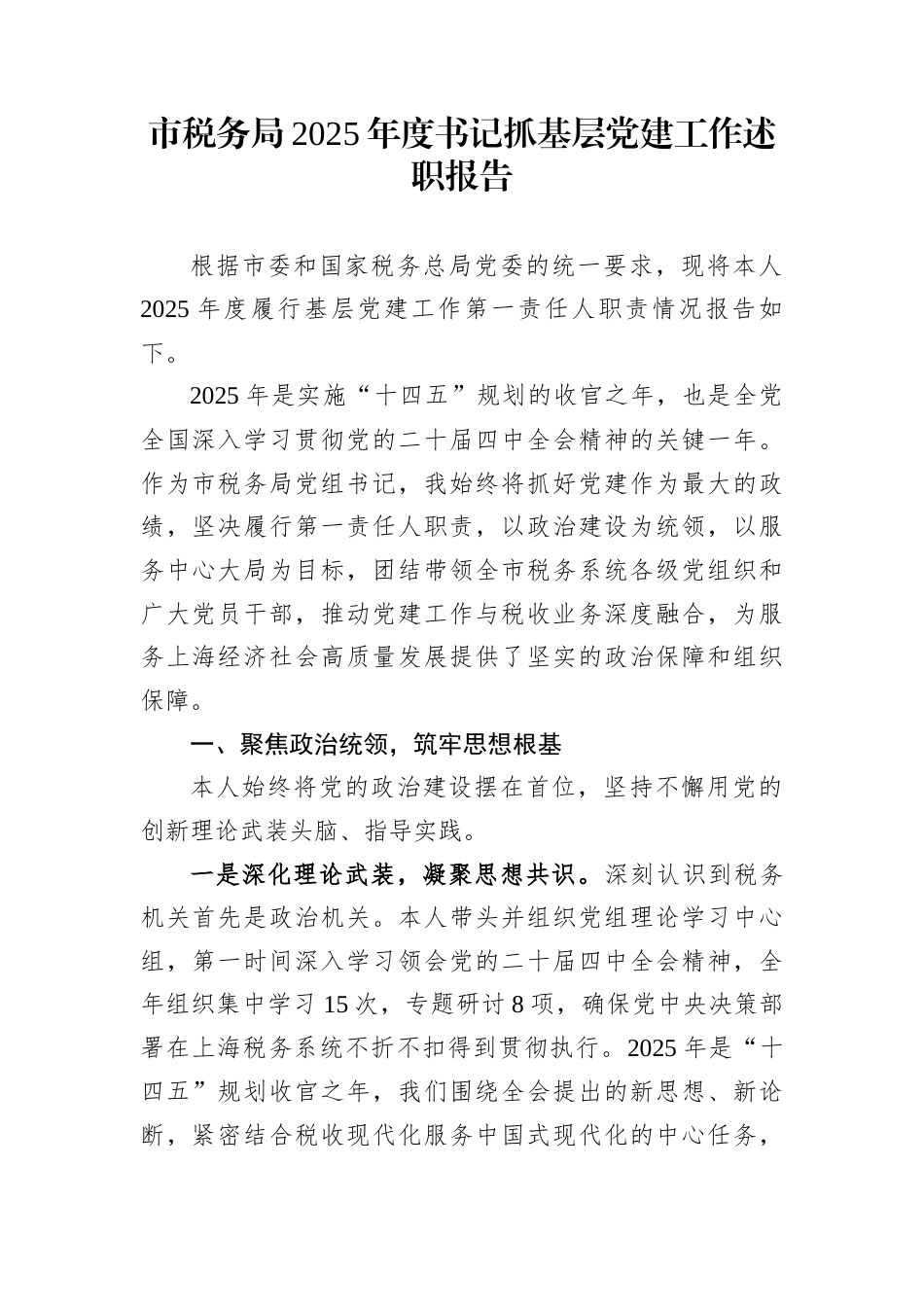 市税务局2025年度书记抓基层党建工作述职报告

根据市委和国家税务总局党委的统一要求，现将本人2025年度履行基层党建工作第一责任人职责情况报告如下。

2025年是实施“十四五”规划的收官之年，也是全党全国深入学习贯彻党的二十届四中全会精神的关键一年。作为市税务局党组书记，我始终将抓好党建作为最大的政绩，坚决履行第一责任人职责，以政治建设为统领，以服务中心大局为目标，团结带领全市税务系统各级党组织和广大党员干部，推动党建工作与税收业务深度融合，为服务上海经济社会高质量发展提供了坚实的政治保障和组织保障。

一、聚焦政治统领，筑牢思想根基

本人始终将党的政治建设摆在首位，坚持不懈用党的创新理论武装头脑、指导实践。

一是深化理论武装，凝聚思想共识。深刻认识到税务机关首先是政治机关。本人带头并组织党组理论学习中心组，第一时间深入学习领会党的二十届四中全会精神，全年组织集中学习15次，专题研讨8项，确保党中央决策部署在上海税务系统不折不扣得到贯彻执行。2025年是“十四五”规划收官之年，我们围绕全会提出的新思想、新论断，紧密结合税收现代化服务中国式现代化的中心任务，